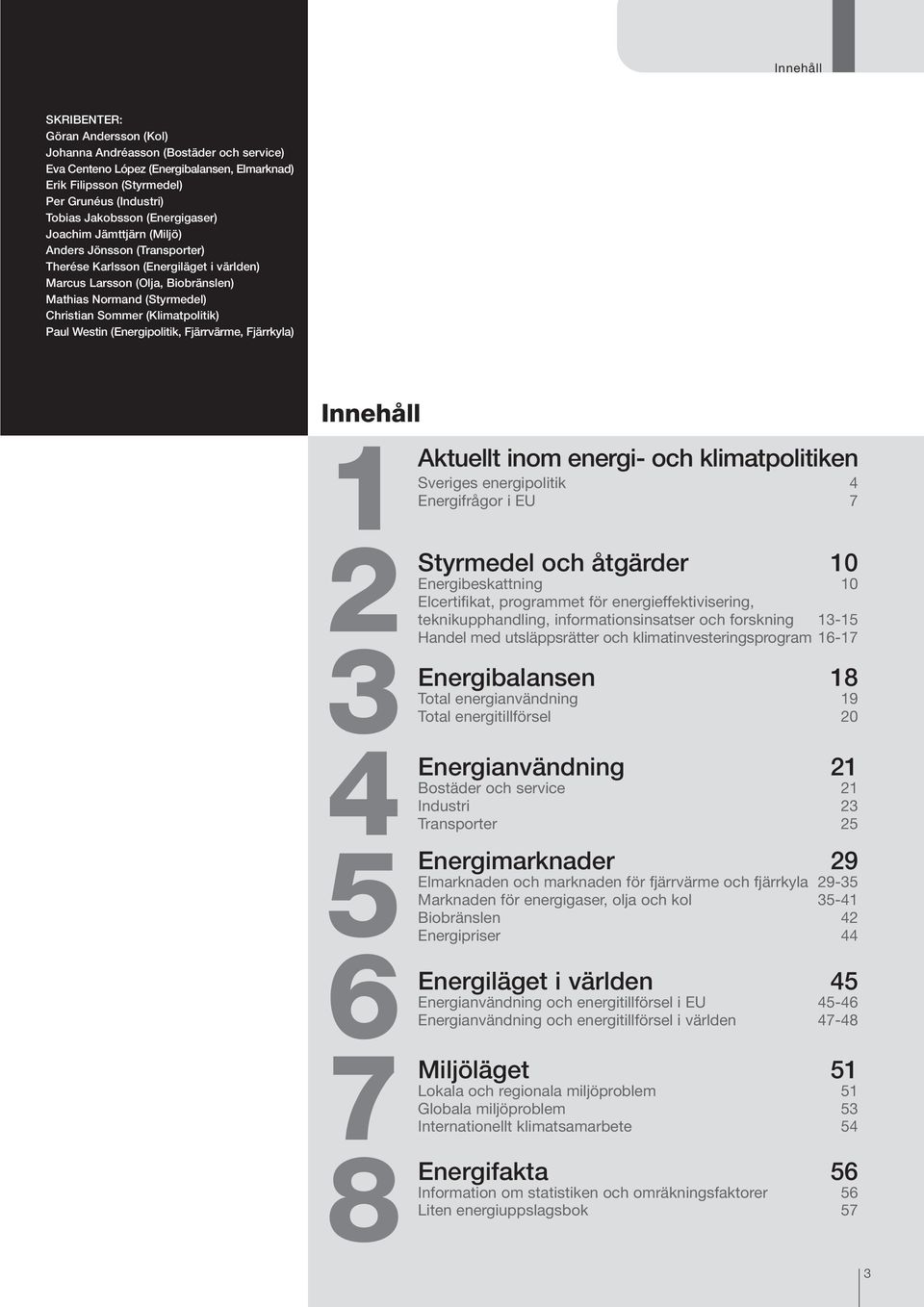 Innehåll

SKRIBENTER:
Göran Andersson (Kol)
Johanna Andréasson (Bostäder och service)
Eva Centeno López (Energibalansen, Elmarknad)
Erik Filipsson (Styrmedel)
Per Grunéus (Industri)
Tobias Jakobsson (Energigaser)
Joachim Jämttjärn (Miljö)
Anders Jönsson (Transporter)
Therése Karlsson (Energiläget i världen)
Marcus Larsson (Olja, Biobränslen)
Mathias Normand (Styrmedel)
Christian Sommer (Klimatpolitik)
Paul Westin (Energipolitik, Fjärrvärme, Fjärrkyla)

Innehåll

1
Aktuellt inom energi- och klimatpolitiken
Sveriges energipolitik 4
Energifrågor i EU 7

2
Styrmedel och åtgärder 10
Energibeskattning 10
Elcertifikat, programmet för energieffektivisering, teknikupphandling, informationsinsatser och forskning 13-15
Handel med utsläppsrätter och klimatinvesteringsprogram 16-17

3
Energibalansen 18
Total energianvändning 19
Total energitillförsel 20

4
Energianvändning 21
Bostäder och service 21
Industri 23
Transporter 25

5
Energimarknader 29
Elmarknaden och marknaden för fjärrvärme och fjärrkyla 29-35
Marknaden för energigaser, olja och kol 35-41
Biobränslen 42
Energipriser 44

6
Energiläget i världen 45
Energianvändning och energitillförsel i EU 45-46
Energianvändning och energitillförsel i världen 47-48

7
Miljöläget 51
Lokala och regionala miljöproblem 51
Globala miljöproblem 53
Internationellt klimatsamarbete 54

8
Energifakta 56
Information om statistiken och omräkningsfaktorer 56
Liten energiuppslagsbok 57

3